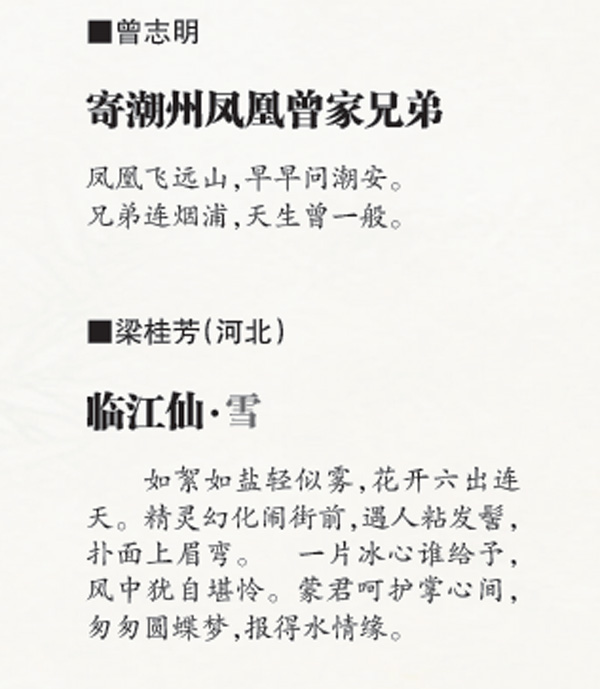 ■曾志明

寄潮州凤凰曾家兄弟

凤凰飞远山,早早问潮安。
兄弟连烟浦,天生曾一般。

■梁桂芳(河北)

临江仙·雪

如絮如盐轻似雾,花开六出连天。精灵幻化闹街前,遇人粘发髻,扑面上眉弯。 一片冰心谁给予,风中犹自堪怜。蒙君呵护掌心间,匆匆圆蝶梦,报得水情缘。